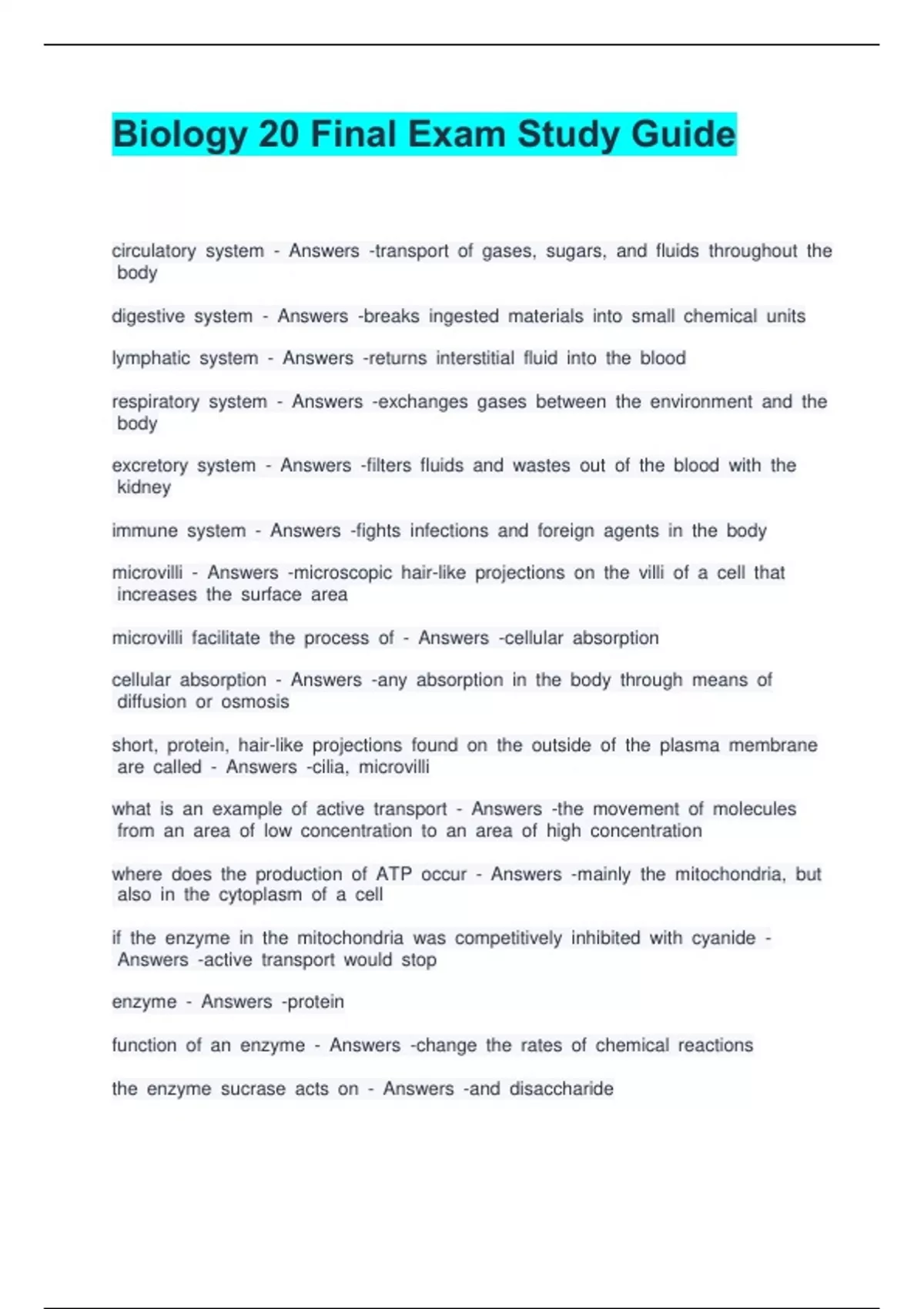 Biology 20 Final Exam Study Guide

circulatory system - Answers -transport of gases, sugars, and fluids throughout the body

digestive system - Answers -breaks ingested materials into small chemical units

lymphatic system - Answers -returns interstitial fluid into the blood

respiratory system - Answers -exchanges gases between the environment and the body

excretory system - Answers -filters fluids and wastes out of the blood with the kidney

immune system - Answers -fights infections and foreign agents in the body

microvilli - Answers -microscopic hair-like projections on the villi of a cell that increases the surface area

microvilli facilitate the process of - Answers -cellular absorption

cellular absorption - Answers -any absorption in the body through means of diffusion or osmosis

short, protein, hair-like projections found on the outside of the plasma membrane are called - Answers -cilia, microvilli

what is an example of active transport - Answers -the movement of molecules from an area of low concentration to an area of high concentration

where does the production of ATP occur - Answers -mainly the mitochondria, but also in the cytoplasm of a cell

if the enzyme in the mitochondria was competitively inhibited with cyanide - Answers -active transport would stop

enzyme - Answers -protein

function of an enzyme - Answers -change the rates of chemical reactions

the enzyme sucrase acts on - Answers -and disaccharide